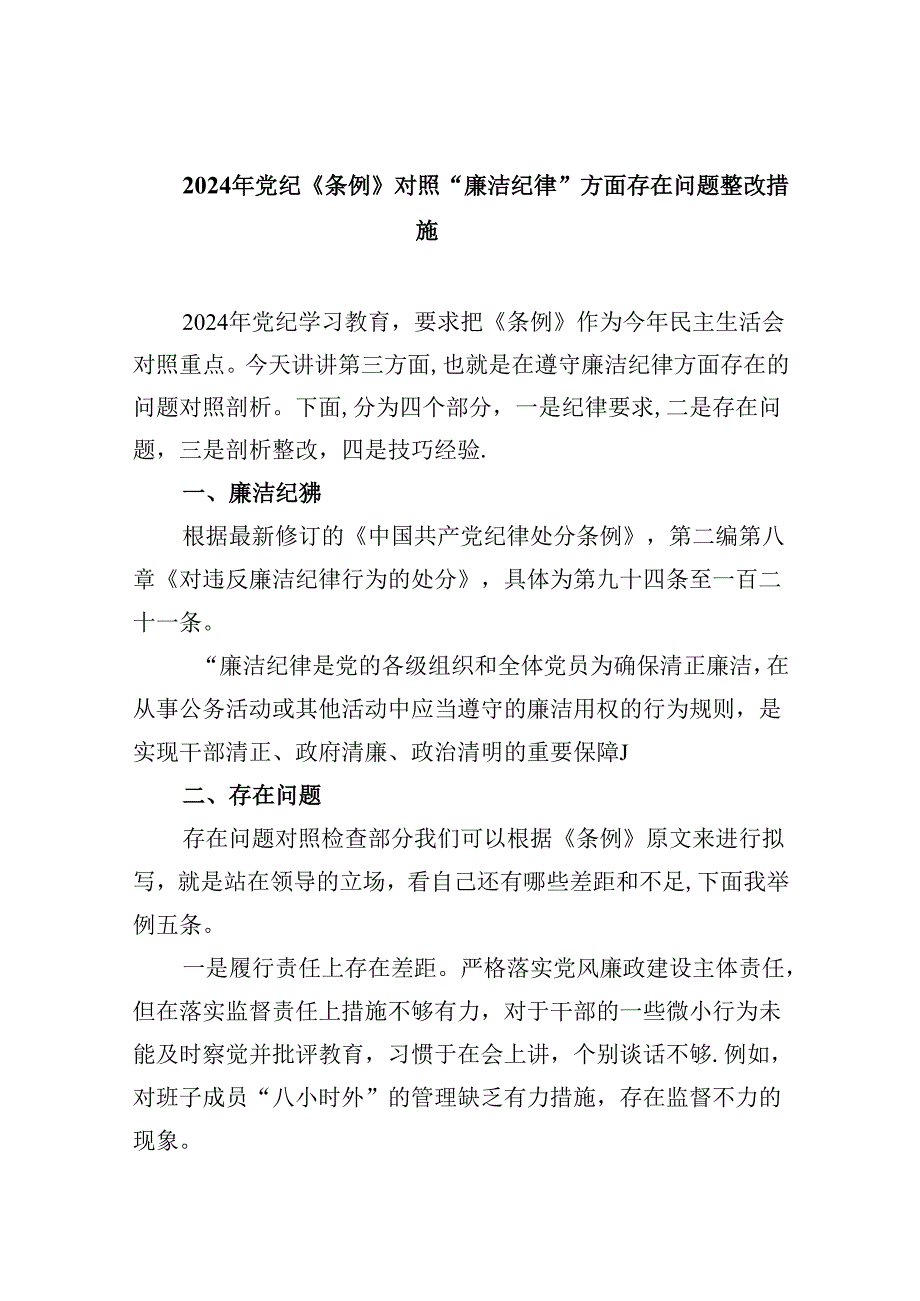 2024年党纪《条例》对照“廉洁纪律”方面存在问题整改措施

2024年党纪学习教育，要求把《条例》作为今年民主生活会对照重点。今天讲讲第三方面,也就是在遵守廉洁纪律方面存在的问题对照剖析。下面,分为四个部分，一是纪律要求,二是存在问题，三是剖析整改，四是技巧经验.

一、廉洁纪狒

根据最新修订的《中国共产党纪律处分条例》，第二编第八章《对违反廉洁纪律行为的处分》，具体为第九十四条至一百二十一条。

“廉洁纪律是党的各级组织和全体党员为确保清正廉洁,在从事公务活动或其他活动中应当遵守的廉洁用权的行为规则，是实现干部清正、政府清廉、政治清明的重要保障J

二、存在问题

存在问题对照检查部分我们可以根据《条例》原文来进行拟写，就是站在领导的立场，看自己还有哪些差距和不足,下面我举例五条。

一是履行责任上存在差距。严格落实党风廉政建设主体责任,但在落实监督责任上措施不够有力，对于干部的一些微小行为未能及时察觉并批评教育，习惯于在会上讲，个别谈话不够.例如，对班子成员“八小时外”的管理缺乏有力措施，存在监督不力的现象。